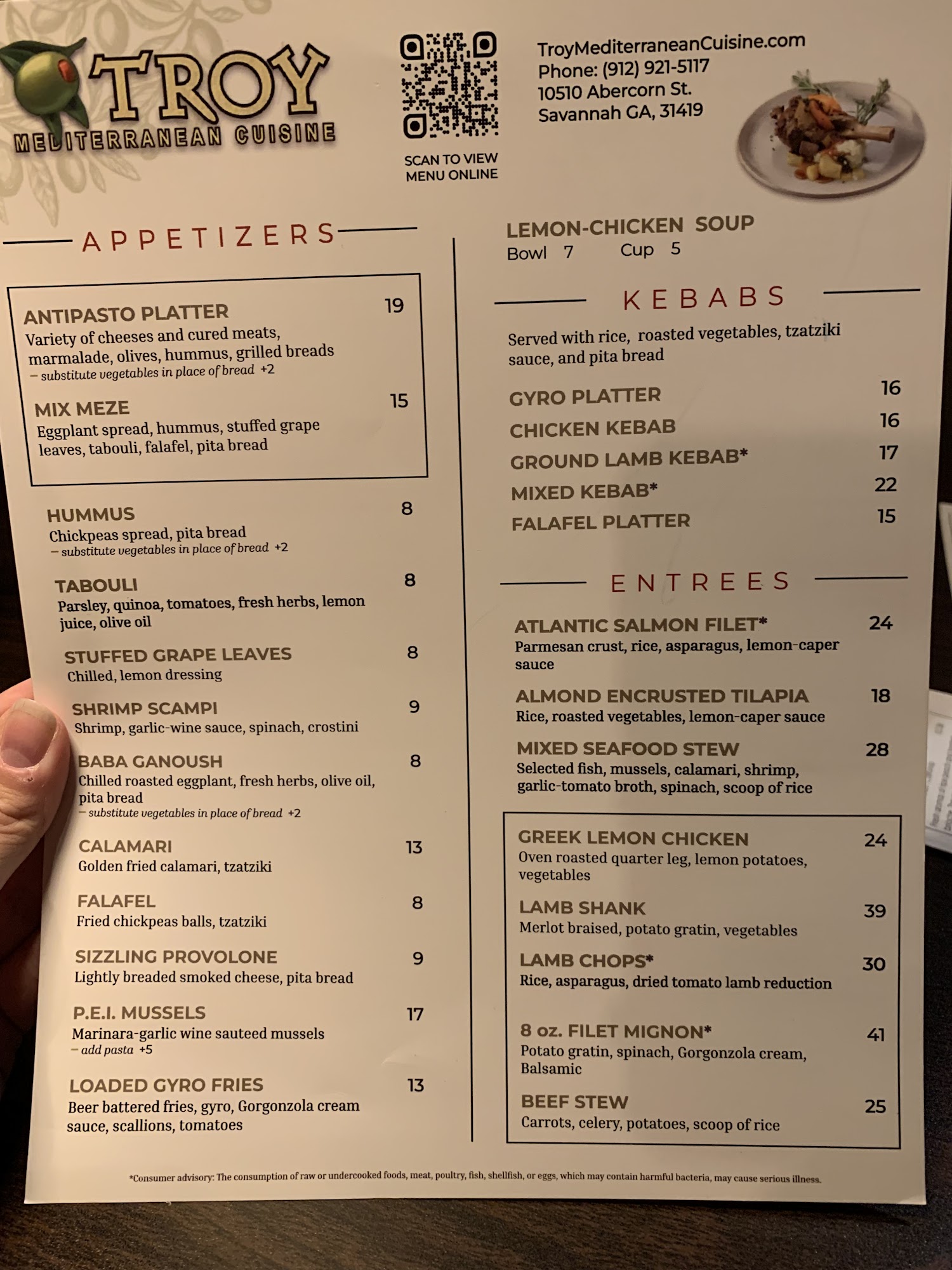 TROY
MEDITERRANEAN CUISINE

SCAN TO VIEW
MENU ONLINE

TroyMediterraneanCuisine.com
Phone: (912) 921-5117
10510 Abercorn St.
Savannah GA, 31419

APPETIZERS

ANTIPASTO PLATTER 19
Variety of cheeses and cured meats, marmalade, olives, hummus, grilled breads
- substitute vegetables in place of bread +2

MIX MEZE 15
Eggplant spread, hummus, stuffed grape leaves, tabouli, falafel, pita bread

HUMMUS 8
Chickpeas spread, pita bread
- substitute vegetables in place of bread +2

TABOULI 8
Parsley, quinoa, tomatoes, fresh herbs, lemon juice, olive oil

STUFFED GRAPE LEAVES 8
Chilled, lemon dressing

SHRIMP SCAMPI 9
Shrimp, garlic-wine sauce, spinach, crostini

BABA GANOUSH 8
Chilled roasted eggplant, fresh herbs, olive oil, pita bread
- substitute vegetables in place of bread +2

CALAMARI 13
Golden fried calamari, tzatziki

FALAFEL 8
Fried chickpeas balls, tzatziki

SIZZLING PROVOLONE 9
Lightly breaded smoked cheese, pita bread

P.E.I. MUSSELS 17
Marinara-garlic wine sauteed mussels
- add pasta +5

LOADED GYRO FRIES 13
Beer battered fries, gyro, Gorgonzola cream sauce, scallions, tomatoes

LEMON-CHICKEN SOUP
Bowl 7 Cup 5

KEBABS

Served with rice, roasted vegetables, tzatziki sauce, and pita bread

GYRO PLATTER 16
CHICKEN KEBAB 16
GROUND LAMB KEBAB* 17
MIXED KEBAB* 22
FALAFEL PLATTER 15

ENTREES

ATLANTIC SALMON FILET* 24
Parmesan crust, rice, asparagus, lemon-caper sauce

ALMOND ENCRUSTED TILAPIA 18
Rice, roasted vegetables, lemon-caper sauce

MIXED SEAFOOD STEW 28
Selected fish, mussels, calamari, shrimp, garlic-tomato broth, spinach, scoop of rice

GREEK LEMON CHICKEN 24
Oven roasted quarter leg, lemon potatoes, vegetables

LAMB SHANK 39
Merlot braised, potato gratin, vegetables

LAMB CHOPS* 30
Rice, asparagus, dried tomato lamb reduction

8 oz. FILET MIGNON* 41
Potato gratin, spinach, Gorgonzola cream, Balsamic

BEEF STEW 25
Carrots, celery, potatoes, scoop of rice

*Consumer advisory: The consumption of raw or undercooked foods, meat, poultry, fish, shellfish, or eggs, which may contain harmful bacteria, may cause serious illness.